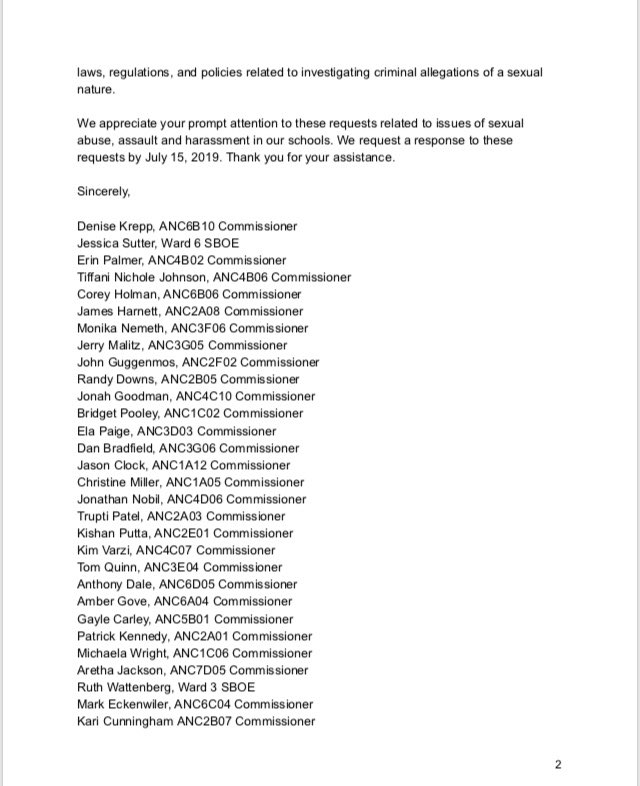 laws, regulations, and policies related to investigating criminal allegations of a sexual nature.

We appreciate your prompt attention to these requests related to issues of sexual abuse, assault and harassment in our schools. We request a response to these requests by July 15, 2019. Thank you for your assistance.

Sincerely,

Denise Krepp, ANC6B10 Commissioner
Jessica Sutter, Ward 6 SBOE
Erin Palmer, ANC4B02 Commissioner
Tiffani Nichole Johnson, ANC4B06 Commissioner
Corey Holman, ANC6B06 Commissioner
James Harnett, ANC2A08 Commissioner
Monika Nemeth, ANC3F06 Commissioner
Jerry Malitz, ANC3G05 Commissioner
John Guggenmos, ANC2F02 Commissioner
Randy Downs, ANC2B05 Commissioner
Jonah Goodman, ANC4C10 Commissioner
Bridget Pooley, ANC1C02 Commissioner
Ela Paige, ANC3D03 Commissioner
Dan Bradfield, ANC3G06 Commissioner
Jason Clock, ANC1A12 Commissioner
Christine Miller, ANC1A05 Commissioner
Jonathan Nobil, ANC4D06 Commissioner
Trupti Patel, ANC2A03 Commissioner
Kishan Putta, ANC2E01 Commissioner
Kim Varzi, ANC4C07 Commissioner
Tom Quinn, ANC3E04 Commissioner
Anthony Dale, ANC6D05 Commissioner
Amber Gove, ANC6A04 Commissioner
Gayle Carley, ANC5B01 Commissioner
Patrick Kennedy, ANC2A01 Commissioner
Michaela Wright, ANC1C06 Commissioner
Aretha Jackson, ANC7D05 Commissioner
Ruth Wattenberg, Ward 3 SBOE
Mark Eckenwiler, ANC6C04 Commissioner
Kari Cunningham ANC2B07 Commissioner

2